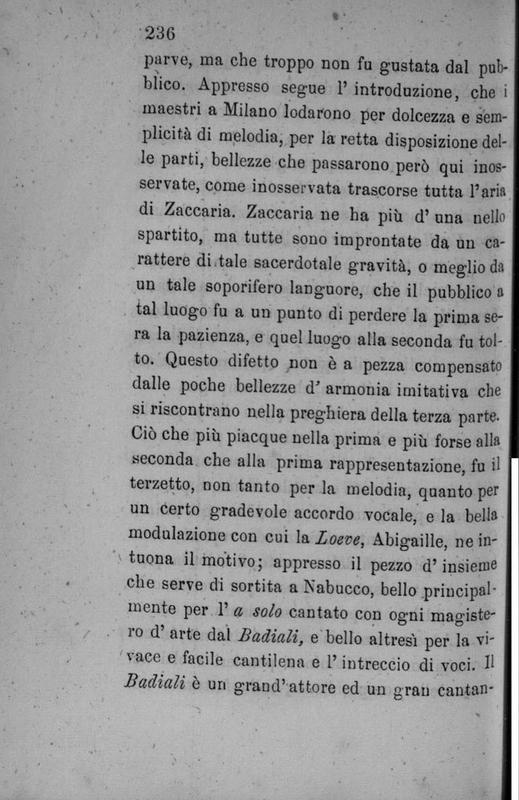 236

parve, ma che troppo non fu gustata dal pubblico. Appresso segue l' introduzione, che i maestri a Milano lodarono per dolcezza e semplicità di melodia, per la retta disposizione delle parti, bellezze che passarono però qui inosservate, come inosservata trascorse tutta l'aria di Zaccaria. Zaccaria ne ha più d' una nello spartito, ma tutte sono improntate da un carattere di tale sacerdotale gravità, o meglio da un tale soporifero languore, che il pubblico a tal luogo fu a un punto di perdere la prima sera la pazienza, e quel luogo alla seconda fu tolto. Questo difetto non è a pezza compensato dalle poche bellezze d' armonia imitativa che si riscontrano nella preghiera della terza parte. Ciò che più piacque nella prima e più forse alla seconda che alla prima rappresentazione, fu il terzetto, non tanto per la melodia, quanto per un certo gradevole accordo vocale, e la bella modulazione con cui la Loeve, Abigaille, ne intuona il motivo; appresso il pezzo d' insieme che serve di sortita a Nabucco, bello principalmente per l' a solo cantato con ogni magistero d' arte dal Badiali, e bello altresì per la vivace e facile cantilena e l' intreccio di voci. Il Badiali è un grand' attore ed un gran cantan-